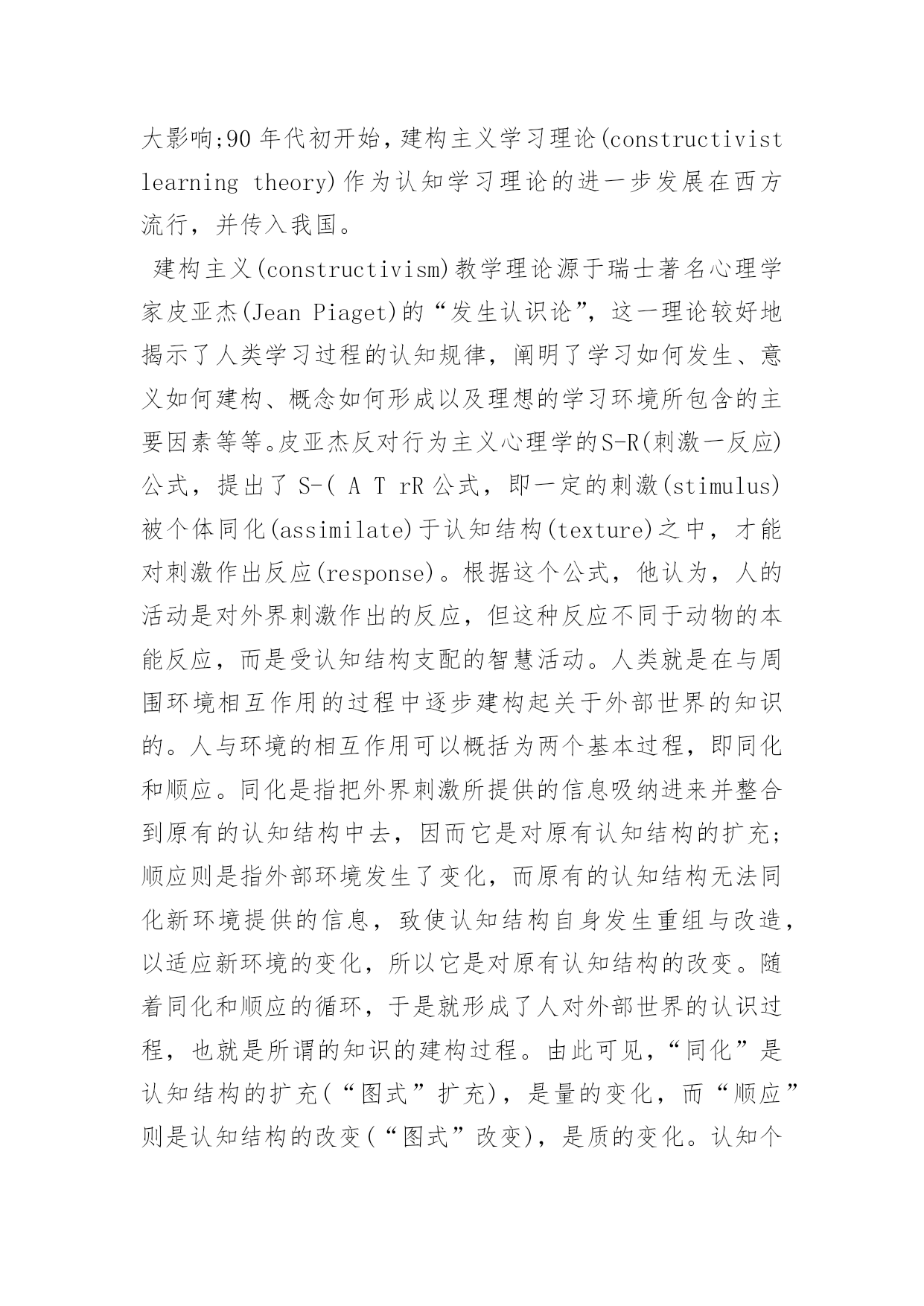 大影响;90 年代初开始，建构主义学习理论(constructivist learning theory)作为认知学习理论的进一步发展在西方流行，并传入我国。

建构主义(constructivism)教学理论源于瑞士著名心理学家皮亚杰(Jean Piaget)的“发生认识论”，这一理论较好地揭示了人类学习过程的认知规律，阐明了学习如何发生、意义如何建构、概念如何形成以及理想的学习环境所包含的主要因素等等。皮亚杰反对行为主义心理学的S-R(刺激一反应)公式，提出了 S-( A T rR 公式，即一定的刺激(stimulus)被个体同化(assimilate)于认知结构(texture)之中，才能对刺激作出反应(response)。根据这个公式，他认为，人的活动是对外界刺激作出的反应，但这种反应不同于动物的本能反应，而是受认知结构支配的智慧活动。人类就是在与周围环境相互作用的过程中逐步建构起关于外部世界的知识的。人与环境的相互作用可以概括为两个基本过程，即同化和顺应。同化是指把外界刺激所提供的信息吸纳进来并整合到原有的认知结构中去，因而它是对原有认知结构的扩充;顺应则是指外部环境发生了变化，而原有的认知结构无法同化新环境提供的信息，致使认知结构自身发生重组与改造，以适应新环境的变化，所以它是对原有认知结构的改变。随着同化和顺应的循环，于是就形成了人对外部世界的认识过程，也就是所谓的知识的建构过程。由此可见，“同化”是认知结构的扩充(“图式”扩充)，是量的变化，而“顺应”则是认知结构的改变(“图式”改变)，是质的变化。认知个